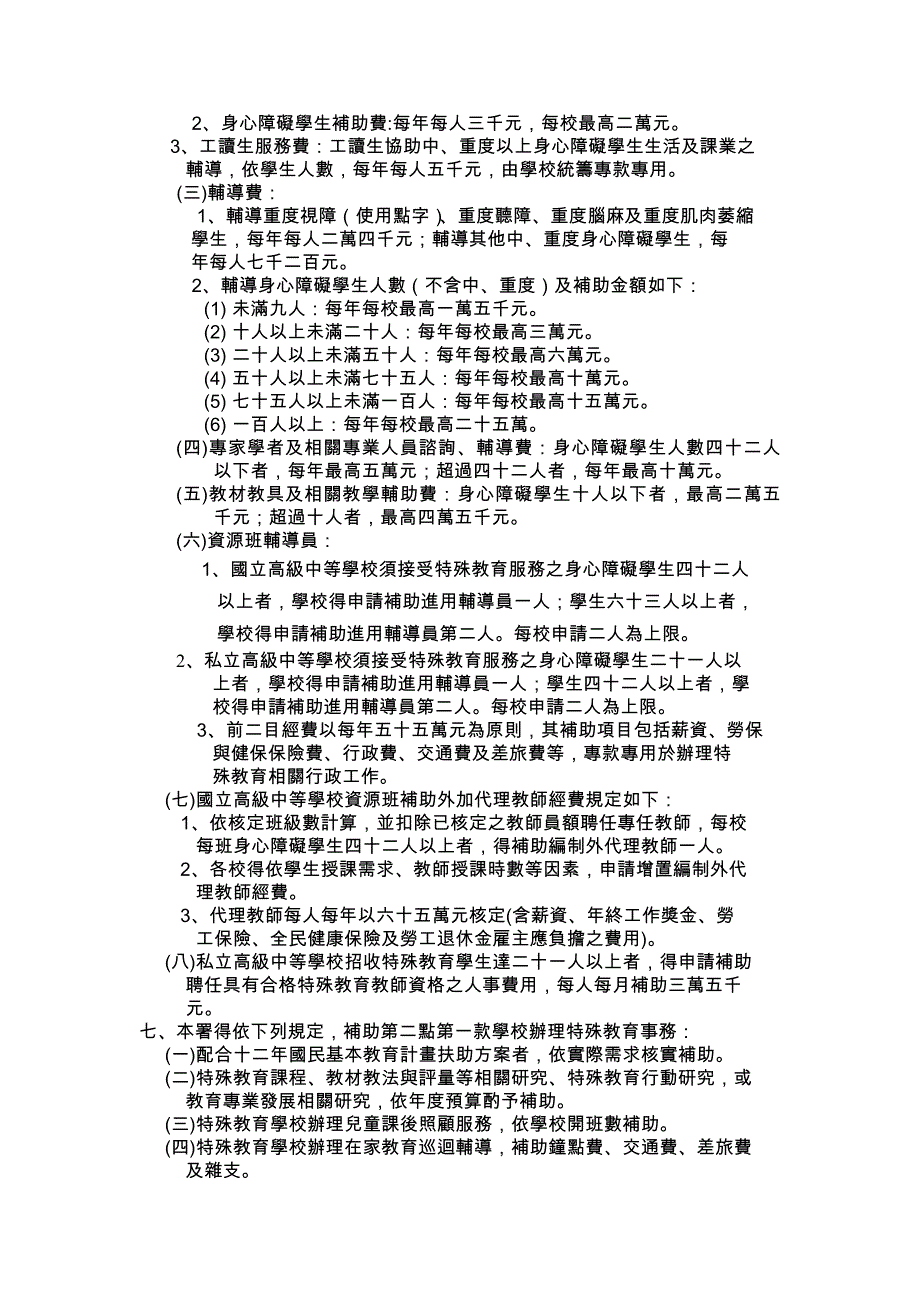 2、身心障礙學生補助費:每年每人三千元，每校最高二萬元。
3、工讀生服務費：工讀生協助中、重度以上身心障礙學生生活及課業之輔導，依學生人數，每年每人五千元，由學校統籌專款專用。
(三)輔導費：
1、輔導重度視障（使用點字）、重度聽障、重度腦麻及重度肌肉萎縮學生，每年每人二萬四千元；輔導其他中、重度身心障礙學生，每年每人七千二百元。
2、輔導身心障礙學生人數（不含中、重度）及補助金額如下：
(1) 未滿九人：每年每校最高一萬五千元。
(2) 十人以上未滿二十人：每年每校最高三萬元。
(3) 二十人以上未滿五十人：每年每校最高六萬元。
(4) 五十人以上未滿七十五人：每年每校最高十萬元。
(5) 七十五人以上未滿一百人：每年每校最高十五萬元。
(6) 一百人以上：每年每校最高二十五萬。
(四)專家學者及相關專業人員諮詢、輔導費：身心障礙學生人數四十二人以下者，每年最高五萬元；超過四十二人者，每年最高十萬元。
(五)教材教具及相關教學輔助費：身心障礙學生十人以下者，最高二萬五千元；超過十人者，最高四萬五千元。
(六)資源班輔導員：
1、國立高級中等學校須接受特殊教育服務之身心障礙學生四十二人以上者，學校得申請補助進用輔導員一人；學生六十三人以上者，學校得申請補助進用輔導員第二人。每校申請二人為上限。
2、私立高級中等學校須接受特殊教育服務之身心障礙學生二十一人以上者，學校得申請補助進用輔導員一人；學生四十二人以上者，學校得申請補助進用輔導員第二人。每校申請二人為上限。
3、前二目經費以每年五十五萬元為原則，其補助項目包括薪資、勞保與健保保險費、行政費、交通費及差旅費等，專款專用於辦理特殊教育相關行政工作。
(七)國立高級中等學校資源班補助外加代理教師經費規定如下：
1、依核定班級數計算，並扣除已核定之教師員額聘任專任教師，每校每班身心障礙學生四十二人以上者，得補助編制外代理教師一人。
2、各校得依學生授課需求、教師授課時數等因素，申請增置編制外代理教師經費。
3、代理教師每人每年以六十五萬元核定(含薪資、年終工作獎金、勞工保險、全民健康保險及勞工退休金雇主應負擔之費用)。
(八)私立高級中等學校招收特殊教育學生達二十一人以上者，得申請補助聘任具有合格特殊教育教師資格之人事費用，每人每月補助三萬五千元。
七、本署得依下列規定，補助第二點第一款學校辦理特殊教育事務：
(一)配合十二年國民基本教育計畫扶助方案者，依實際需求核實補助。
(二)特殊教育課程、教材教法與評量等相關研究、特殊教育行動研究，或教育專業發展相關研究，依年度預算酌予補助。
(三)特殊教育學校辦理兒童課後照顧服務，依學校開班數補助。
(四)特殊教育學校辦理在家教育巡迴輔導，補助鐘點費、交通費、差旅費及雜支。